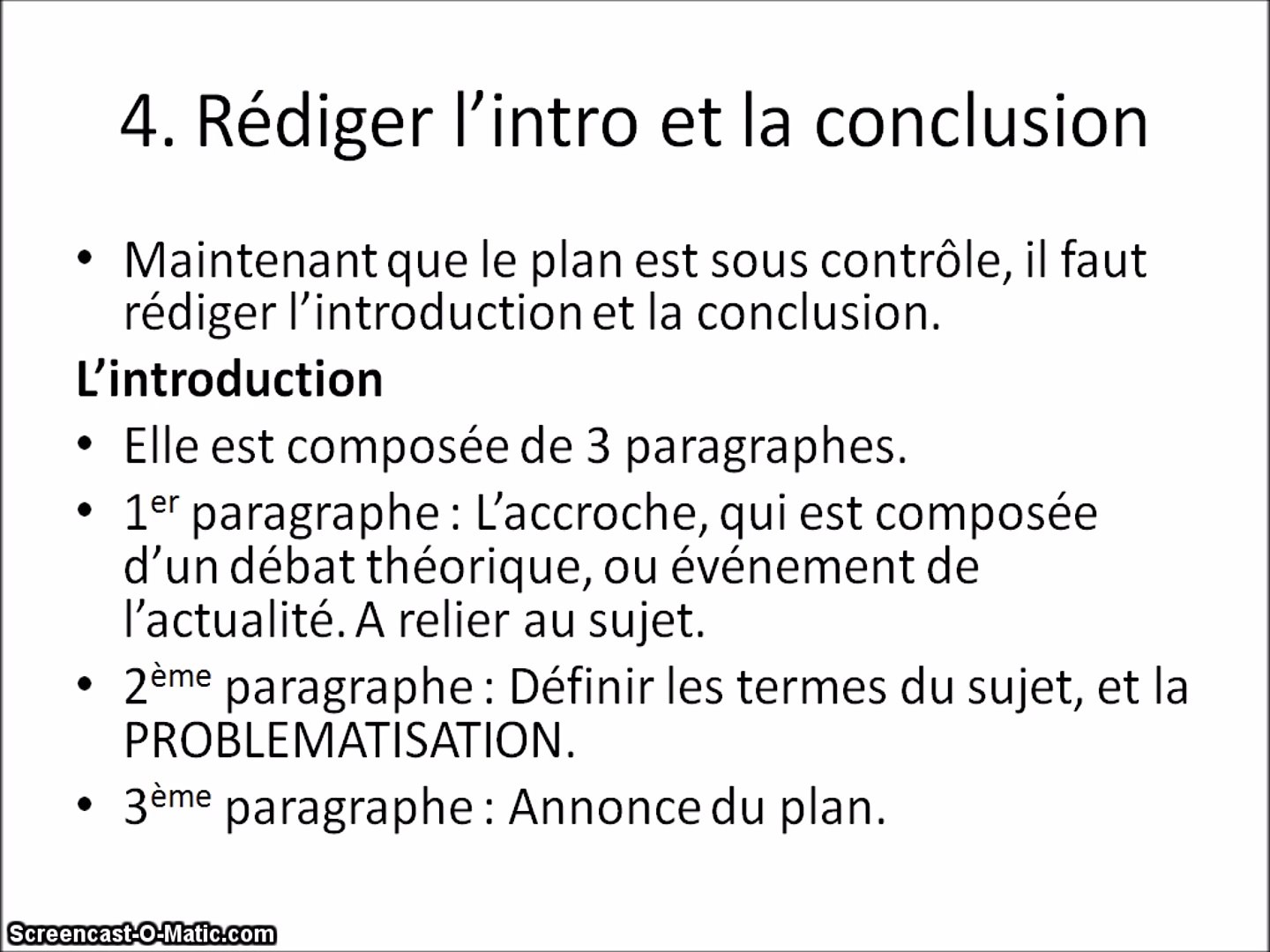 4. Rédiger l'intro et la conclusion

• Maintenant que le plan est sous contrôle, il faut rédiger l'introduction et la conclusion.

L'introduction

• Elle est composée de 3 paragraphes.
• 1er paragraphe : L'accroche, qui est composée d'un débat théorique, ou événement de l'actualité. A relier au sujet.
• 2ème paragraphe : Définir les termes du sujet, et la PROBLEMATISATION.
• 3ème paragraphe : Annonce du plan.

Screencast-O-Matic.com